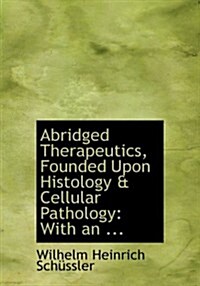 Abridged Therapeutics, Founded Upon Histology & Cellular Pathology: With an ...

Wilhelm Heinrich Schüssler